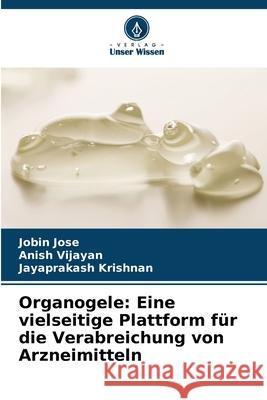 - VERLAG -
Unser Wissen

Jobin Jose
Anish Vijayan
Jayaprakash Krishnan

Organogele: Eine vielseitige Plattform für die Verabreichung von Arzneimitteln

Kraina Książek